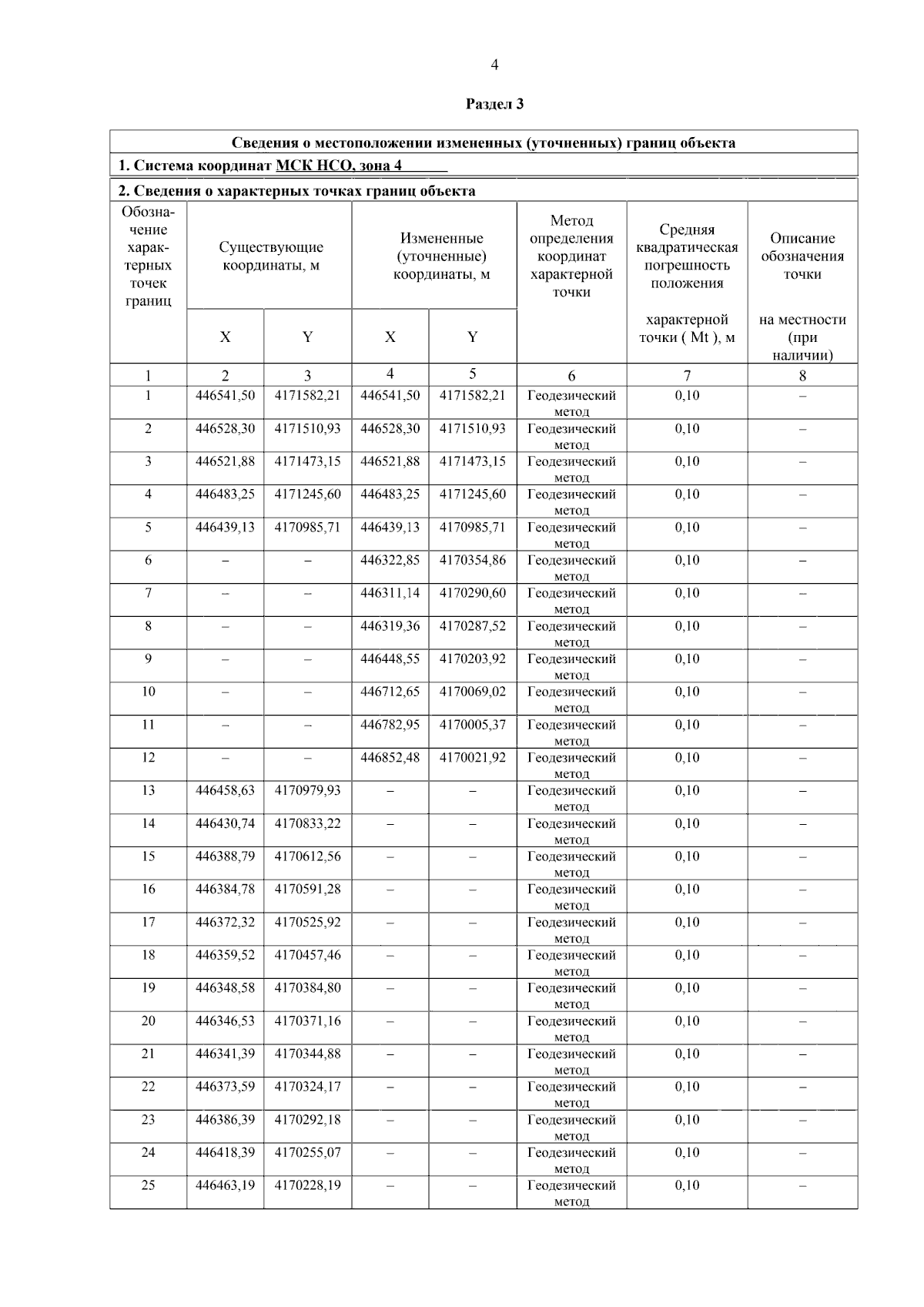 4

Раздел 3

Сведения о местоположении измененных (уточненных) границ объекта

1. Система координат МСК НСО, зона 4

2. Сведения о характерных точках границ объекта

| Обозначение характерных точек границ | Существующие координаты, м X | Существующие координаты, м Y | Измененные (уточненные) координаты, м X | Измененные (уточненные) координаты, м Y | Метод определения координат характерной точки | Средняя квадратическая погрешность положения характерной точки ( Mt ), м | Описание обозначения точки на местности (при наличии) |
|---|---|---|---|---|---|---|---|
| 1 | 2 | 3 | 4 | 5 | 6 | 7 | 8 |
| 1 | 446541,50 | 4171582,21 | 446541,50 | 4171582,21 | Геодезический метод | 0,10 | – |
| 2 | 446528,30 | 4171510,93 | 446528,30 | 4171510,93 | Геодезический метод | 0,10 | – |
| 3 | 446521,88 | 4171473,15 | 446521,88 | 4171473,15 | Геодезический метод | 0,10 | – |
| 4 | 446483,25 | 4171245,60 | 446483,25 | 4171245,60 | Геодезический метод | 0,10 | – |
| 5 | 446439,13 | 4170985,71 | 446439,13 | 4170985,71 | Геодезический метод | 0,10 | – |
| 6 | – | – | 446322,85 | 4170354,86 | Геодезический метод | 0,10 | – |
| 7 | – | – | 446311,14 | 4170290,60 | Геодезический метод | 0,10 | – |
| 8 | – | – | 446319,36 | 4170287,52 | Геодезический метод | 0,10 | – |
| 9 | – | – | 446448,55 | 4170203,92 | Геодезический метод | 0,10 | – |
| 10 | – | – | 446712,65 | 4170069,02 | Геодезический метод | 0,10 | – |
| 11 | – | – | 446782,95 | 4170005,37 | Геодезический метод | 0,10 | – |
| 12 | – | – | 446852,48 | 4170021,92 | Геодезический метод | 0,10 | – |
| 13 | 446458,63 | 4170979,93 | – | – | Геодезический метод | 0,10 | – |
| 14 | 446430,74 | 4170833,22 | – | – | Геодезический метод | 0,10 | – |
| 15 | 446388,79 | 4170612,56 | – | – | Геодезический метод | 0,10 | – |
| 16 | 446384,78 | 4170591,28 | – | – | Геодезический метод | 0,10 | – |
| 17 | 446372,32 | 4170525,92 | – | – | Геодезический метод | 0,10 | – |
| 18 | 446359,52 | 4170457,46 | – | – | Геодезический метод | 0,10 | – |
| 19 | 446348,58 | 4170384,80 | – | – | Геодезический метод | 0,10 | – |
| 20 | 446346,53 | 4170371,16 | – | – | Геодезический метод | 0,10 | – |
| 21 | 446341,39 | 4170344,88 | – | – | Геодезический метод | 0,10 | – |
| 22 | 446373,59 | 4170324,17 | – | – | Геодезический метод | 0,10 | – |
| 23 | 446386,39 | 4170292,18 | – | – | Геодезический метод | 0,10 | – |
| 24 | 446418,39 | 4170255,07 | – | – | Геодезический метод | 0,10 | – |
| 25 | 446463,19 | 4170228,19 | – | – | Геодезический метод | 0,10 | – |